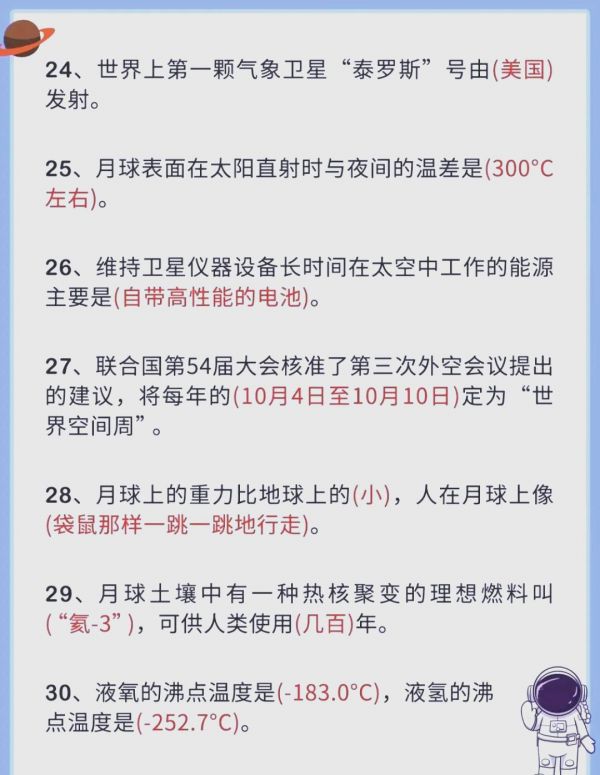 24、世界上第一颗气象卫星“泰罗斯”号由(美国)发射。

25、月球表面在太阳直射时与夜间的温差是(300°C左右)。

26、维持卫星仪器设备长时间在太空中工作的能源主要是(自带高性能的电池)。

27、联合国第54届大会核准了第三次外空会议提出的建议，将每年的(10月4日至10月10日)定为“世界空间周”。

28、月球上的重力比地球上的(小)，人在月球上像(袋鼠那样一跳一跳地行走)。

29、月球土壤中有一种热核聚变的理想燃料叫(“氦-3”)，可供人类使用(几百)年。

30、液氧的沸点温度是(-183.0°C)，液氢的沸点温度是(-252.7°C)。